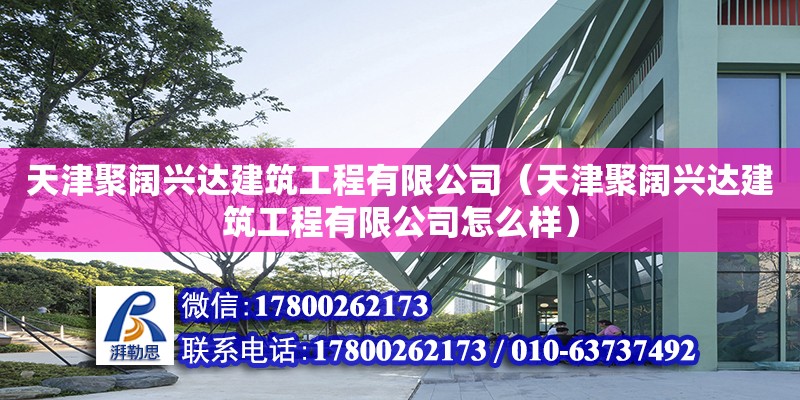 天津聚阔兴达建筑工程有限公司（天津聚阔兴达建筑工程有限公司怎么样）

湃勒思

微信：17800262173

联系电话：17800262173 / 010-63737492